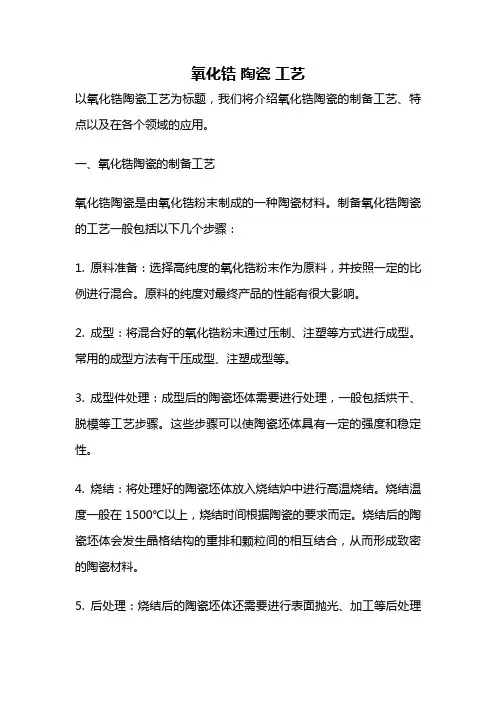 氧化锆 陶瓷 工艺

以氧化锆陶瓷工艺为标题，我们将介绍氧化锆陶瓷的制备工艺、特点以及在各个领域的应用。

一、氧化锆陶瓷的制备工艺

氧化锆陶瓷是由氧化锆粉末制成的一种陶瓷材料。制备氧化锆陶瓷的工艺一般包括以下几个步骤：

1. 原料准备：选择高纯度的氧化锆粉末作为原料，并按照一定的比例进行混合。原料的纯度对最终产品的性能有很大影响。

2. 成型：将混合好的氧化锆粉末通过压制、注塑等方式进行成型。常用的成型方法有干压成型、注塑成型等。

3. 成型件处理：成型后的陶瓷坯体需要进行处理，一般包括烘干、脱模等工艺步骤。这些步骤可以使陶瓷坯体具有一定的强度和稳定性。

4. 烧结：将处理好的陶瓷坯体放入烧结炉中进行高温烧结。烧结温度一般在 1500℃以上，烧结时间根据陶瓷的要求而定。烧结后的陶瓷坯体会发生晶格结构的重排和颗粒间的相互结合，从而形成致密的陶瓷材料。

5. 后处理：烧结后的陶瓷坯体还需要进行表面抛光、加工等后处理